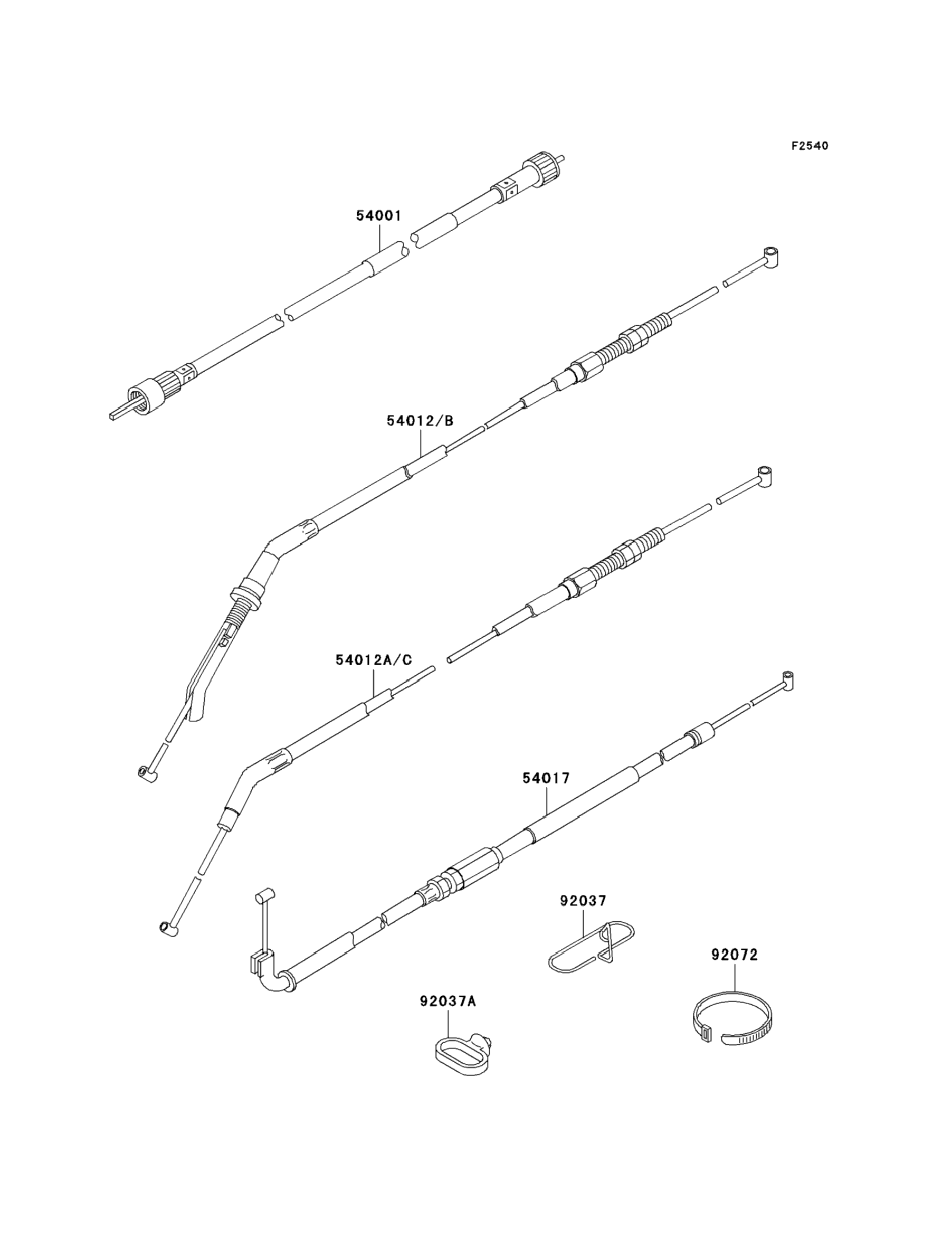 F2540

54001

54012/B

54012A/C

54017

92037

92072

92037A